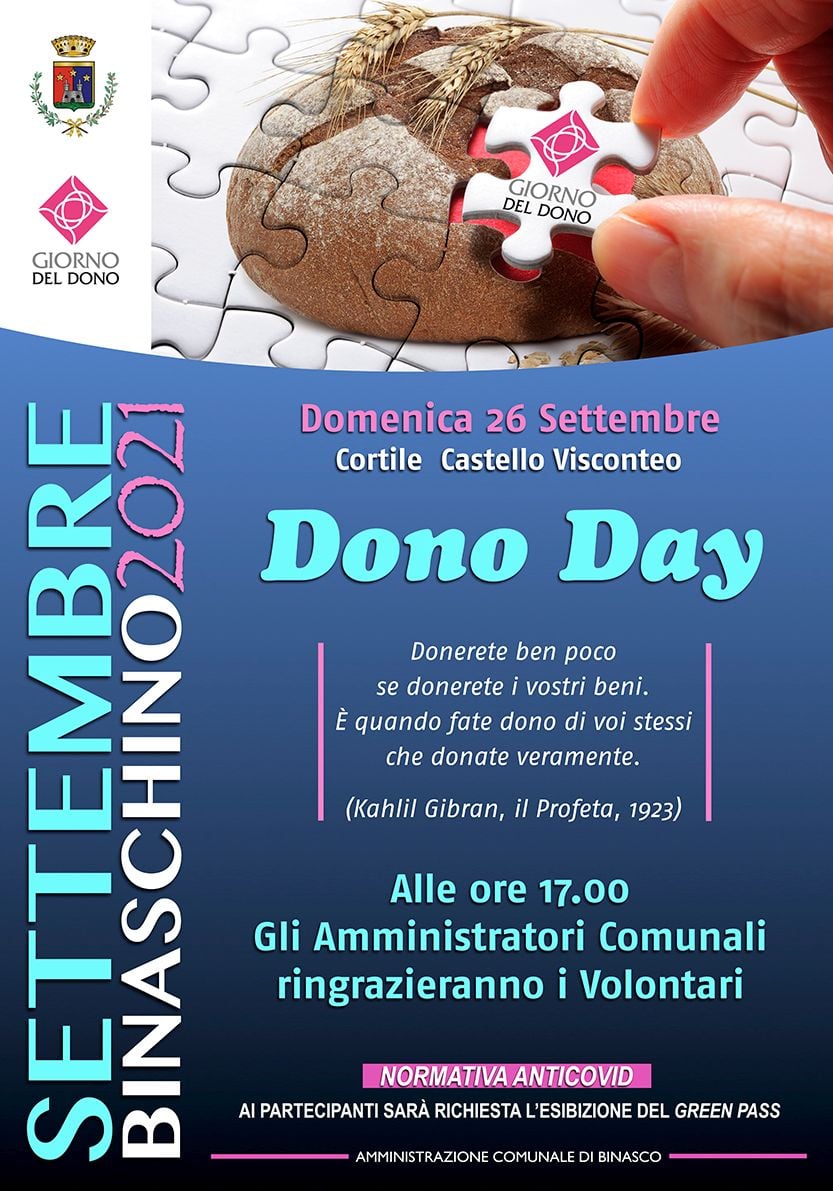 GIORNO DEL DONO

GIORNO DEL DONO

SETTEMBRE BINASCHINO 2021

Domenica 26 Settembre
Cortile Castello Visconteo

Dono Day

Donerete ben poco
se donerete i vostri beni.
È quando fate dono di voi stessi
che donate veramente.

(Kahlil Gibran, il Profeta, 1923)

Alle ore 17.00
Gli Amministratori Comunali
ringrazieranno i Volontari

NORMATIVA ANTICOVID
AI PARTECIPANTI SARÀ RICHIESTA L'ESIBIZIONE DEL GREEN PASS

AMMINISTRAZIONE COMUNALE DI BINASCO